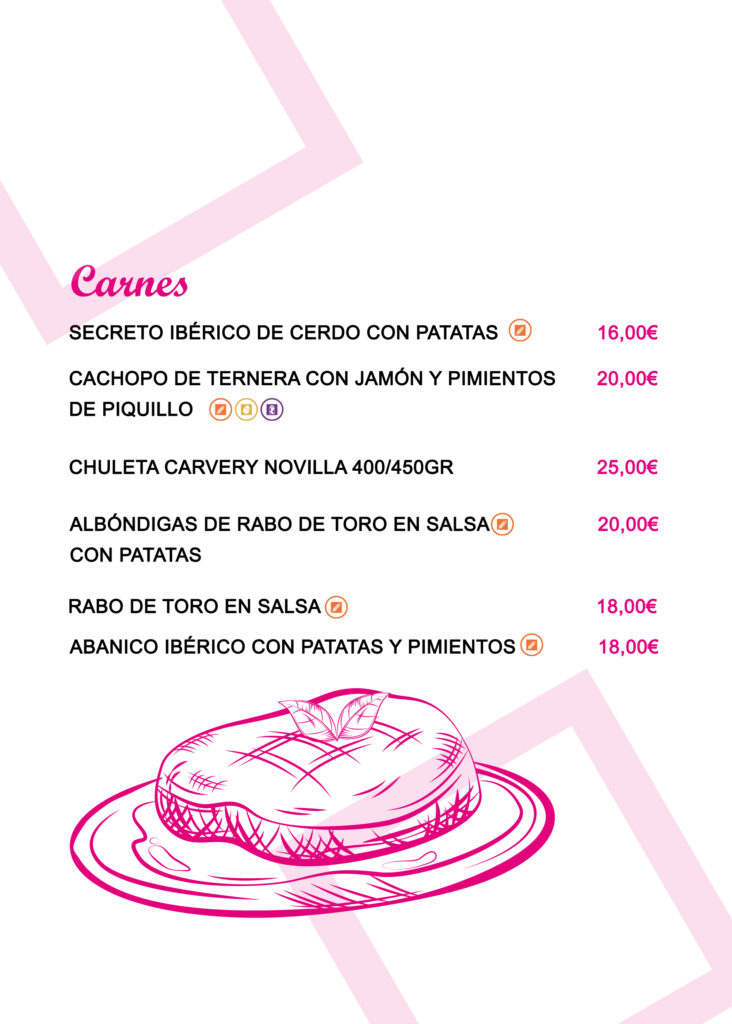 Carnes

SECRETO IBÉRICO DE CERDO CON PATATAS 16,00€

CACHOPO DE TERNERA CON JAMÓN Y PIMIENTOS DE PIQUILLO 20,00€

CHULETA CARVERY NOVILLA 400/450GR 25,00€

ALBÓNDIGAS DE RABO DE TORO EN SALSA CON PATATAS 20,00€

RABO DE TORO EN SALSA 18,00€

ABANICO IBÉRICO CON PATATAS Y PIMIENTOS 18,00€